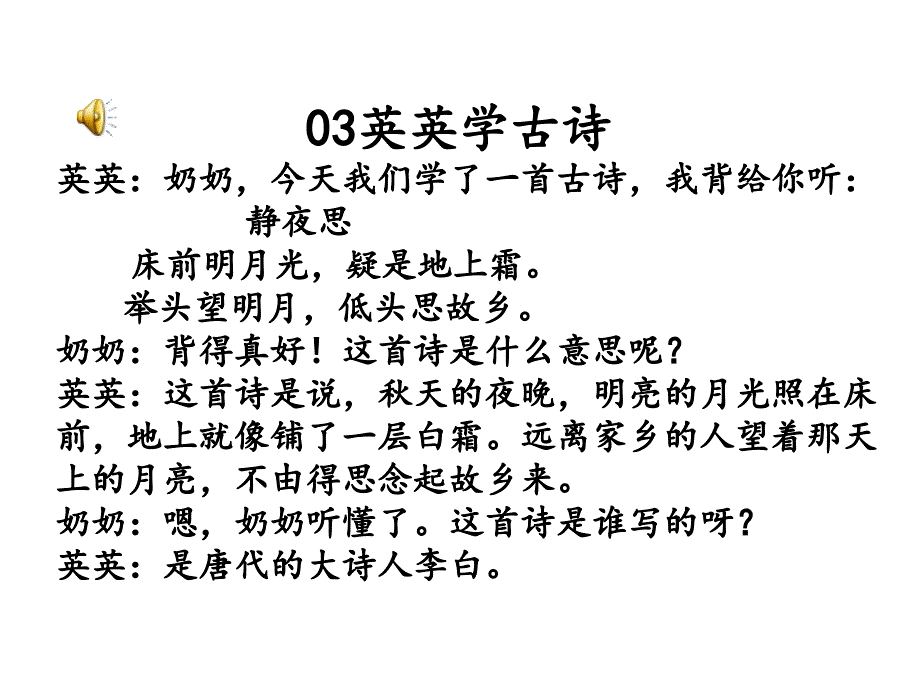 03英英学古诗

英英：奶奶，今天我们学了一首古诗，我背给你听：

静夜思

床前明月光，疑是地上霜。

举头望明月，低头思故乡。

奶奶：背得真好！这首诗是什么意思呢？

英英：这首诗是说，秋天的夜晚，明亮的月光照在床前，地上就像铺了一层白霜。远离家乡的人望着那天上的月亮，不由得思念起故乡来。

奶奶：嗯，奶奶听懂了。这首诗是谁写的呀？

英英：是唐代的大诗人李白。